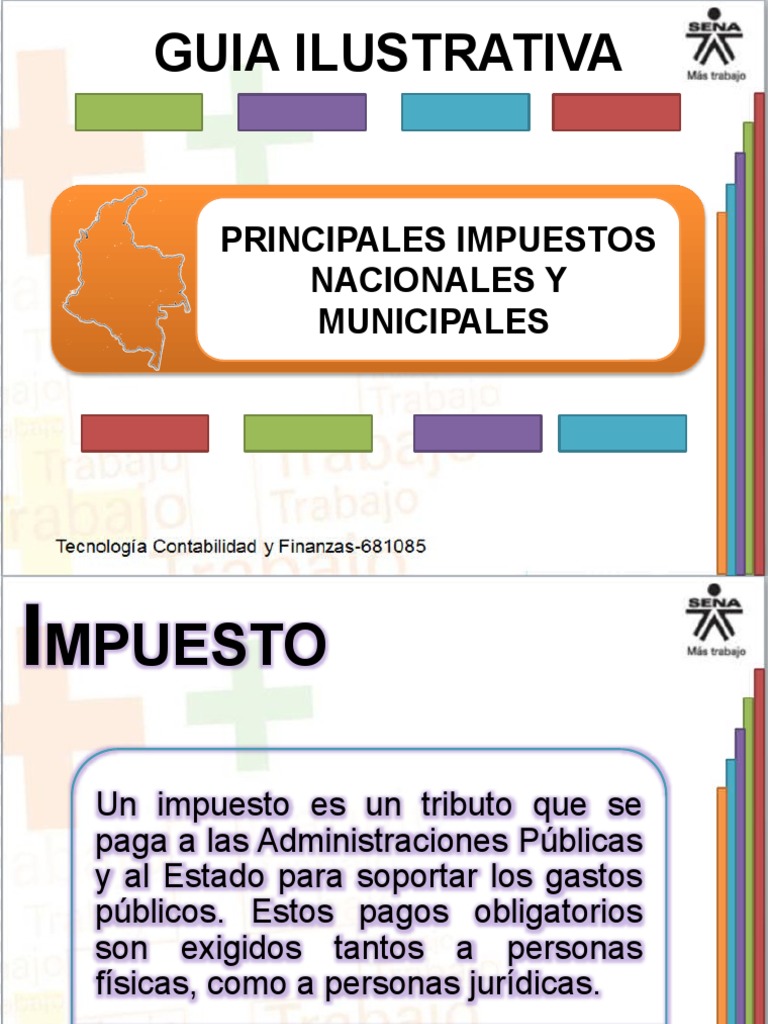 GUIA ILUSTRATIVA

SENA
Más trabajo

PRINCIPALES IMPUESTOS NACIONALES Y MUNICIPALES

Tecnología Contabilidad y Finanzas-681085

IMPUESTO

SENA
Más trabajo

Un impuesto es un tributo que se paga a las Administraciones Públicas y al Estado para soportar los gastos públicos. Estos pagos obligatorios son exigidos tantos a personas físicas, como a personas jurídicas.

Trabajo